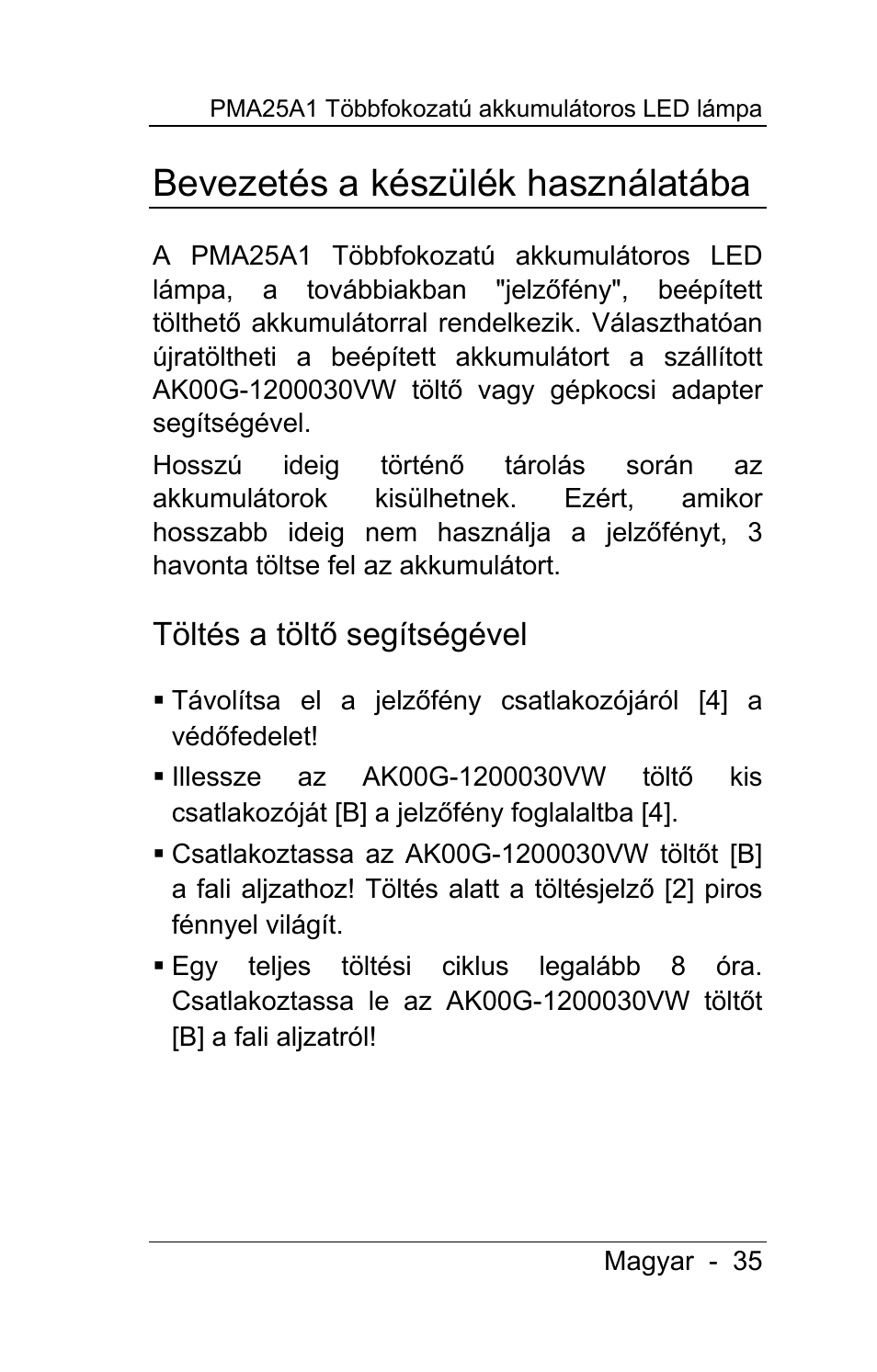 PMA25A1 Többfokozatú akkumulátoros LED lámpa

Bevezetés a készülék használatába

A PMA25A1 Többfokozatú akkumulátoros LED lámpa, a továbbiakban "jelzőfény", beépített tölthető akkumulátorral rendelkezik. Választhatóan újratöltheti a beépített akkumulátort a szállított AK00G-1200030VW töltő vagy gépkocsi adapter segítségével.

Hosszú ideig történő tárolás során az akkumulátorok kisülhetnek. Ezért, amikor hosszabb ideig nem használja a jelzőfényt, 3 havonta töltse fel az akkumulátort.

Töltés a töltő segítségével

▪ Távolítsa el a jelzőfény csatlakozójáról [4] a védőfedelet!

▪ Illessze az AK00G-1200030VW töltő kis csatlakozóját [B] a jelzőfény foglalaltba [4].

▪ Csatlakoztassa az AK00G-1200030VW töltőt [B] a fali aljzathoz! Töltés alatt a töltésjelző [2] piros fénnyel világít.

▪ Egy teljes töltési ciklus legalább 8 óra. Csatlakoztassa le az AK00G-1200030VW töltőt [B] a fali aljzatról!

Magyar - 35